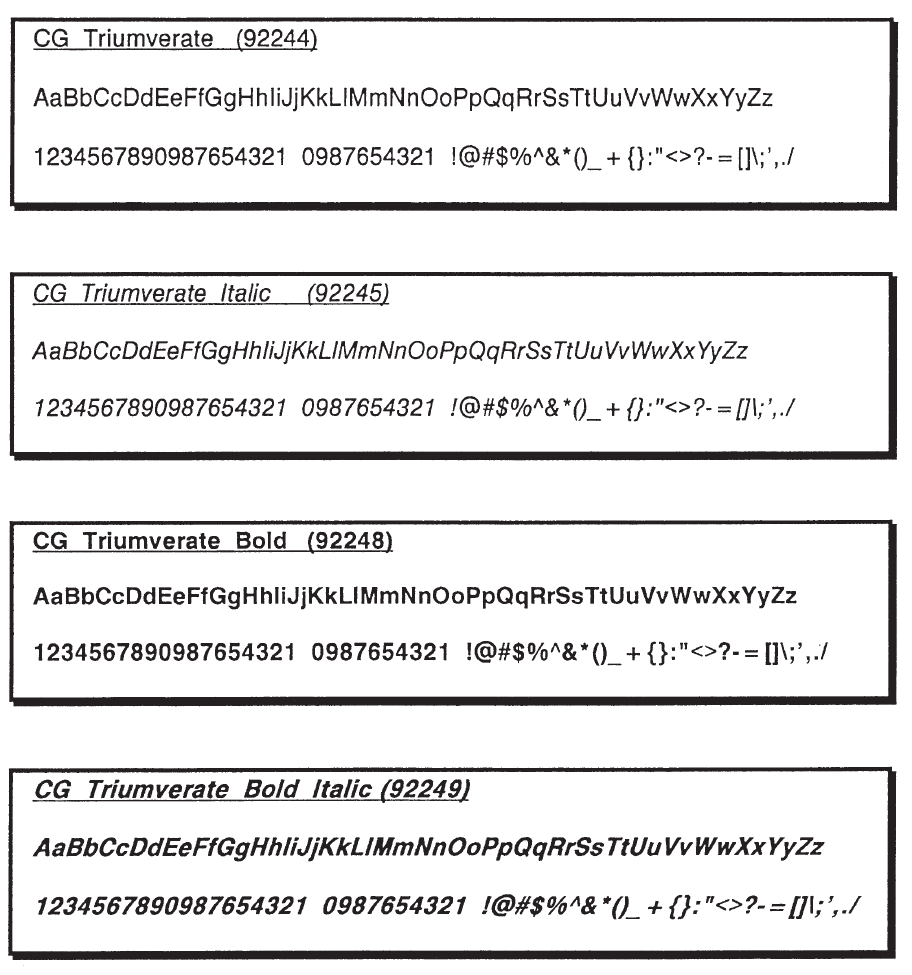 CG Triumverate (92244)

AaBbCcDdEeFfGgHhIiJjKkLlMmNnOoPpQqRrSsTtUuVvWwXxYyZz

1234567890987654321 0987654321 !@#$%^&*()_+{}:"<>?-=[]\;',./

CG Triumverate Italic (92245)

AaBbCcDdEeFfGgHhIiJjKkLlMmNnOoPpQqRrSsTtUuVvWwXxYyZz

1234567890987654321 0987654321 !@#$%^&*()_+{}:"<>?-=[]\;',./

CG Triumverate Bold (92248)

AaBbCcDdEeFfGgHhIiJjKkLlMmNnOoPpQqRrSsTtUuVvWwXxYyZz

1234567890987654321 0987654321 !@#$%^&*()_+{}:"<>?-=[]\;',./

CG Triumverate Bold Italic (92249)

AaBbCcDdEeFfGgHhIiJjKkLlMmNnOoPpQqRrSsTtUuVvWwXxYyZz

1234567890987654321 0987654321 !@#$%^&*()_+{}:"<>?-=[]\;',./